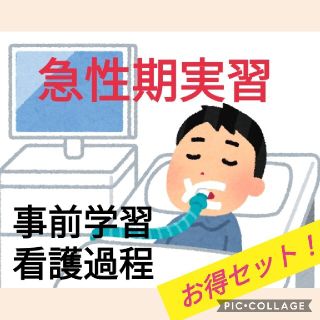 急性期実習

事前学習
看護過程

お得セット！

PIC•COLLAGE